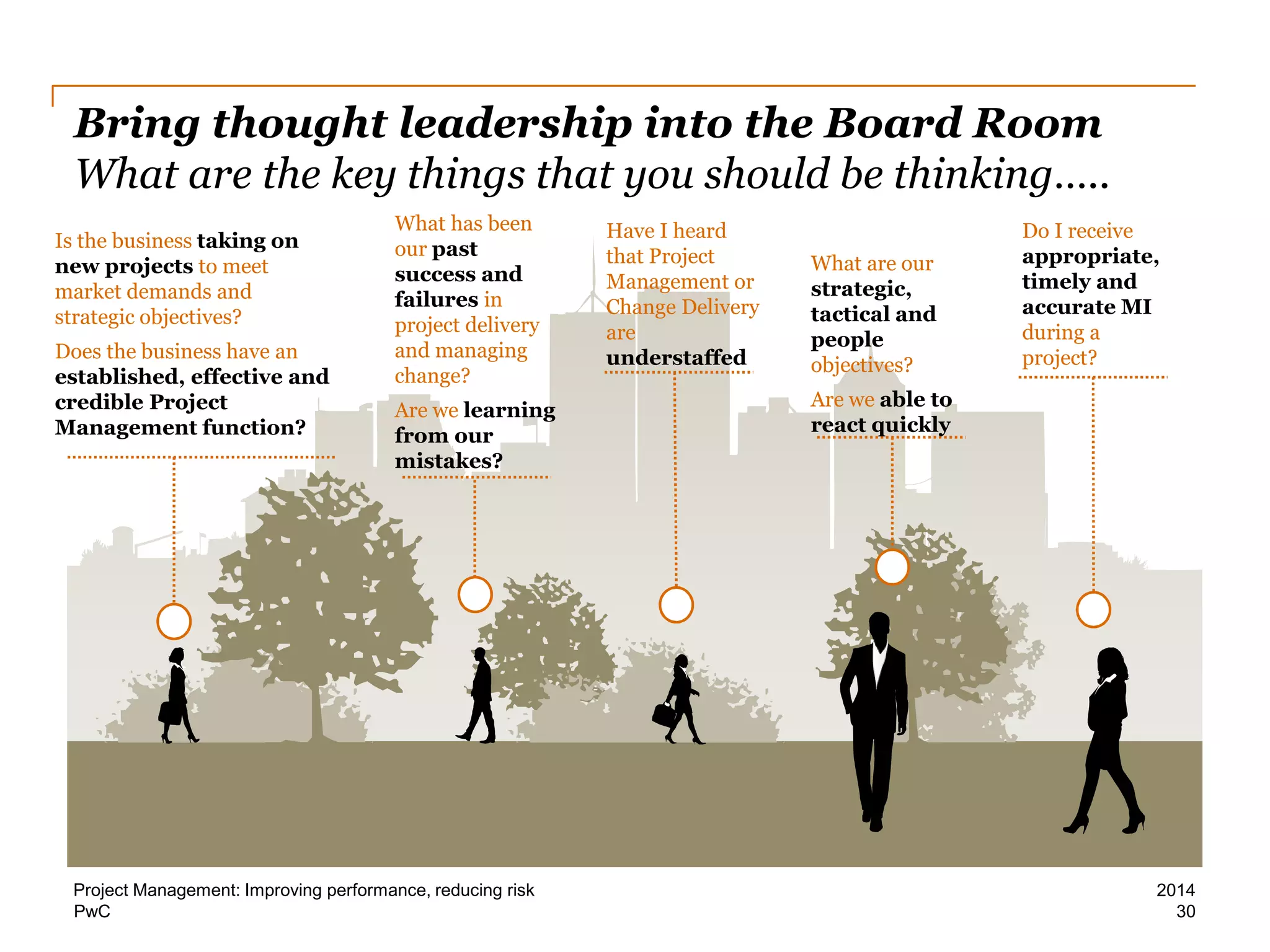 Bring thought leadership into the Board Room
What are the key things that you should be thinking.....

Is the business taking on new projects to meet market demands and strategic objectives?

Does the business have an established, effective and credible Project Management function?

What has been our past success and failures in project delivery and managing change?

Are we learning from our mistakes?

Have I heard that Project Management or Change Delivery are understaffed

What are our strategic, tactical and people objectives?

Are we able to react quickly

Do I receive appropriate, timely and accurate MI during a project?

Project Management: Improving performance, reducing risk
PwC

2014
30